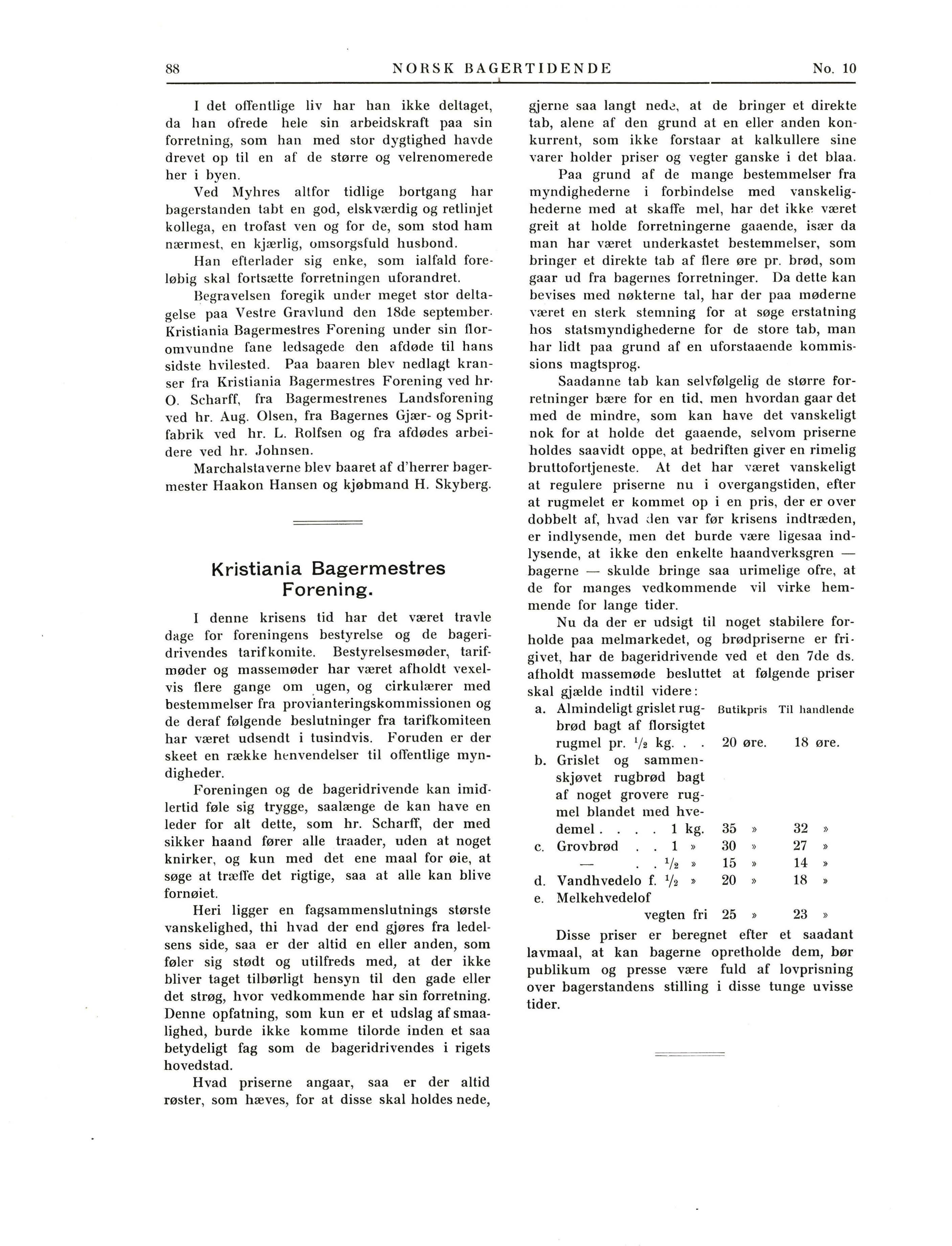 88 NORSK BAGERTIDENDE No. 10

I det offentlige liv har han ikke deltaget, da han ofrede hele sin arbeidskraft paa sin forretning, som han med stor dygtighed havde drevet op til en af de større og velrenomerede her i byen.

Ved Myhres altfor tidlige bortgang har bagerstanden tabt en god, elskværdig og retlinjet kollega, en trofast ven og for de, som stod ham nærmest, en kjærlig, omsorgsfuld husbond.

Han efterlader sig enke, som ialfald foreløbig skal fortsætte forretningen uforandret.

Begravelsen foregik under meget stor deltagelse paa Vestre Gravlund den 18de september. Kristiania Bagermestres Forening under sin floromvundne fane ledsagede den afdøde til hans sidste hvilested. Paa baaren blev nedlagt kranser fra Kristiania Bagermestres Forening ved hr. O. Scharff, fra Bagermestrenes Landsforening ved hr. Aug. Olsen, fra Bagernes Gjær- og Spritfabrik ved hr. L. Rolfsen og fra afdødes arbeidere ved hr. Johnsen.

Marchalstaverne blev baaret af d'herrer bagermester Haakon Hansen og kjøbmand H. Skyberg.

Kristiania Bagermestres Forening.

I denne krisens tid har det været travle dage for foreningens bestyrelse og de bageridrivendes tarifkomite. Bestyrelsesmøder, tarifmøder og massemøder har været afholdt vexelvis flere gange om ugen, og cirkulærer med bestemmelser fra provianteringskommissionen og de deraf følgende beslutninger fra tarifkomiteen har været udsendt i tusindvis. Foruden er der skeet en række henvendelser til offentlige myndigheder.

Foreningen og de bageridrivende kan imidlertid føle sig trygge, saalænge de kan have en leder for alt dette, som hr. Scharff, der med sikker haand fører alle traader, uden at noget knirker, og kun med det ene maal for øie, at søge at træffe det rigtige, saa at alle kan blive fornøiet.

Heri ligger en fagsammenslutnings største vanskelighed, thi hvad der end gjøres fra ledelsens side, saa er der altid en eller anden, som føler sig stødt og utilfreds med, at der ikke bliver taget tilbørligt hensyn til den gade eller det strøg, hvor vedkommende har sin forretning. Denne opfatning, som kun er et udslag af smaalighed, burde ikke komme tilorde inden et saa betydeligt fag som de bageridrivendes i rigets hovedstad.

Hvad priserne angaar, saa er der altid røster, som hæves, for at disse skal holdes nede, gjerne saa langt nede, at de bringer et direkte tab, alene af den grund at en eller anden konkurrent, som ikke forstaar at kalkullere sine varer holder priser og vegter ganske i det blaa.

Paa grund af de mange bestemmelser fra myndighederne i forbindelse med vanskelighederne med at skaffe mel, har det ikke været greit at holde forretningerne gaaende, især da man har været underkastet bestemmelser, som bringer et direkte tab af flere øre pr. brød, som gaar ud fra bagernes forretninger. Da dette kan bevises med nøkterne tal, har der paa møderne været en sterk stemning for at søge erstatning hos statsmyndighederne for de store tab, man har lidt paa grund af en uforstaaende kommissions magtsprog.

Saadanne tab kan selvfølgelig de større forretninger bære for en tid, men hvordan gaar det med de mindre, som kan have det vanskeligt nok for at holde det gaaende, selvom priserne holdes saavidt oppe, at bedriften giver en rimelig bruttofortjeneste. At det har været vanskeligt at regulere priserne nu i overgangstiden, efter at rugmelet er kommet op i en pris, der er over dobbelt af, hvad den var før krisens indtræden, er indlysende, men det burde være ligesaa indlysende, at ikke den enkelte haandverksgren — bagerne — skulde bringe saa urimelige ofre, at de for manges vedkommende vil virke hemmende for lange tider.

Nu da der er udsigt til noget stabilere forholde paa melmarkedet, og brødpriserne er frigivet, har de bageridrivende ved et den 7de ds. afholdt massemøde besluttet at følgende priser skal gjælde indtil videre:

| | Butikpris | Til handlende |
|---|---|---|
| a. Almindeligt grislet rugbrød bagt af florsigtet rugmel pr. $\frac{1}{2}$ kg. . . | 20 øre. | 18 øre. |
| b. Grislet og sammenskjøvet rugbrød bagt af noget grovere rugmel blandet med hvedemel . . . . 1 kg. | 35 » | 32 » |
| c. Grovbrød . . 1 » | 30 » | 27 » |
| — . . $\frac{1}{2}$ » | 15 » | 14 » |
| d. Vandhvedelo f. $\frac{1}{2}$ » | 20 » | 18 » |
| e. Melkehvedelof vegten fri | 25 » | 23 » |

Disse priser er beregnet efter et saadant lavmaal, at kan bagerne opretholde dem, bør publikum og presse være fuld af lovprisning over bagerstandens stilling i disse tunge uvisse tider.